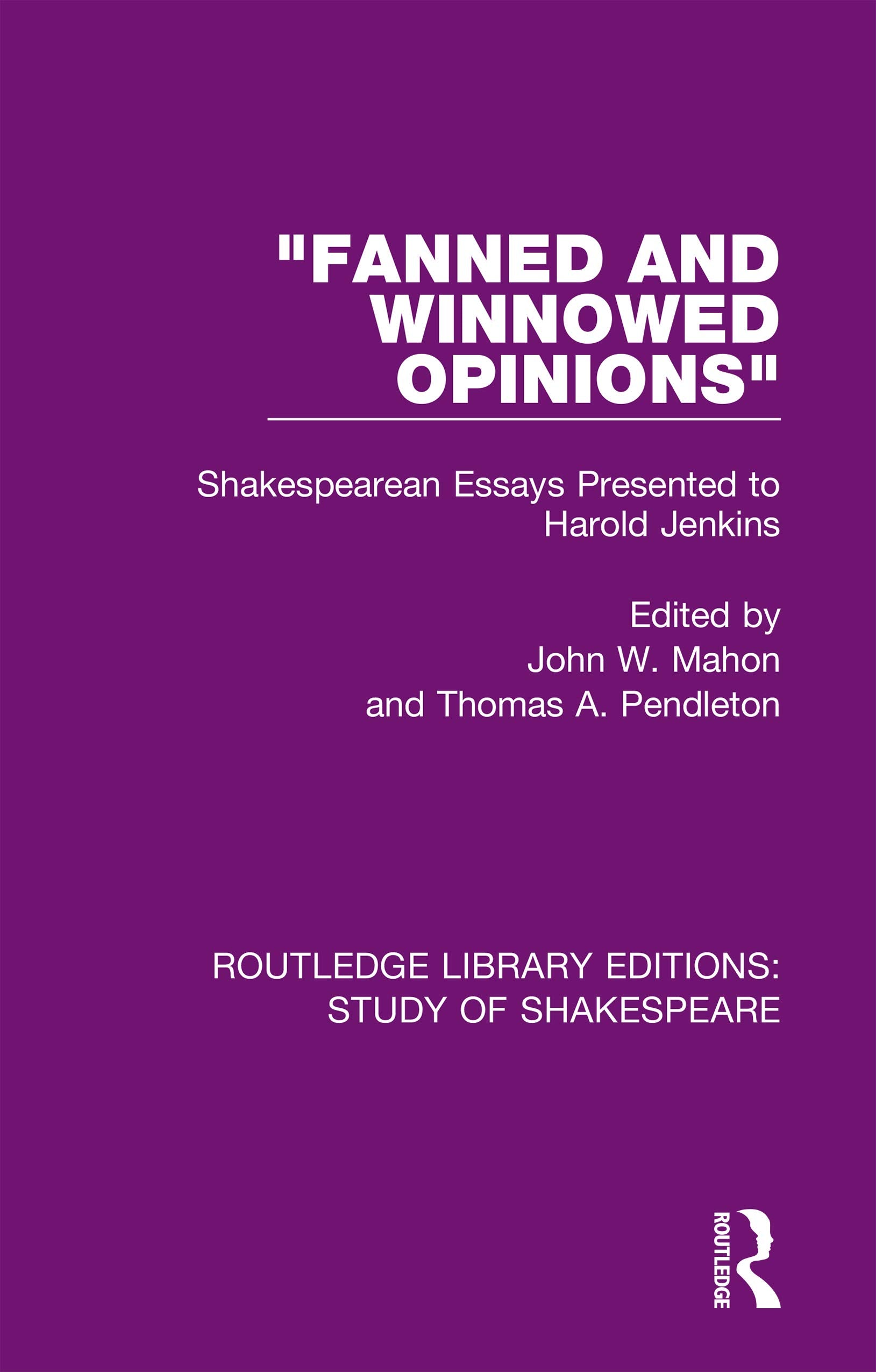 "FANNED AND WINNOWED OPINIONS"

Shakespearean Essays Presented to Harold Jenkins

Edited by
John W. Mahon
and Thomas A. Pendleton

ROUTLEDGE LIBRARY EDITIONS: STUDY OF SHAKESPEARE

ROUTLEDGE